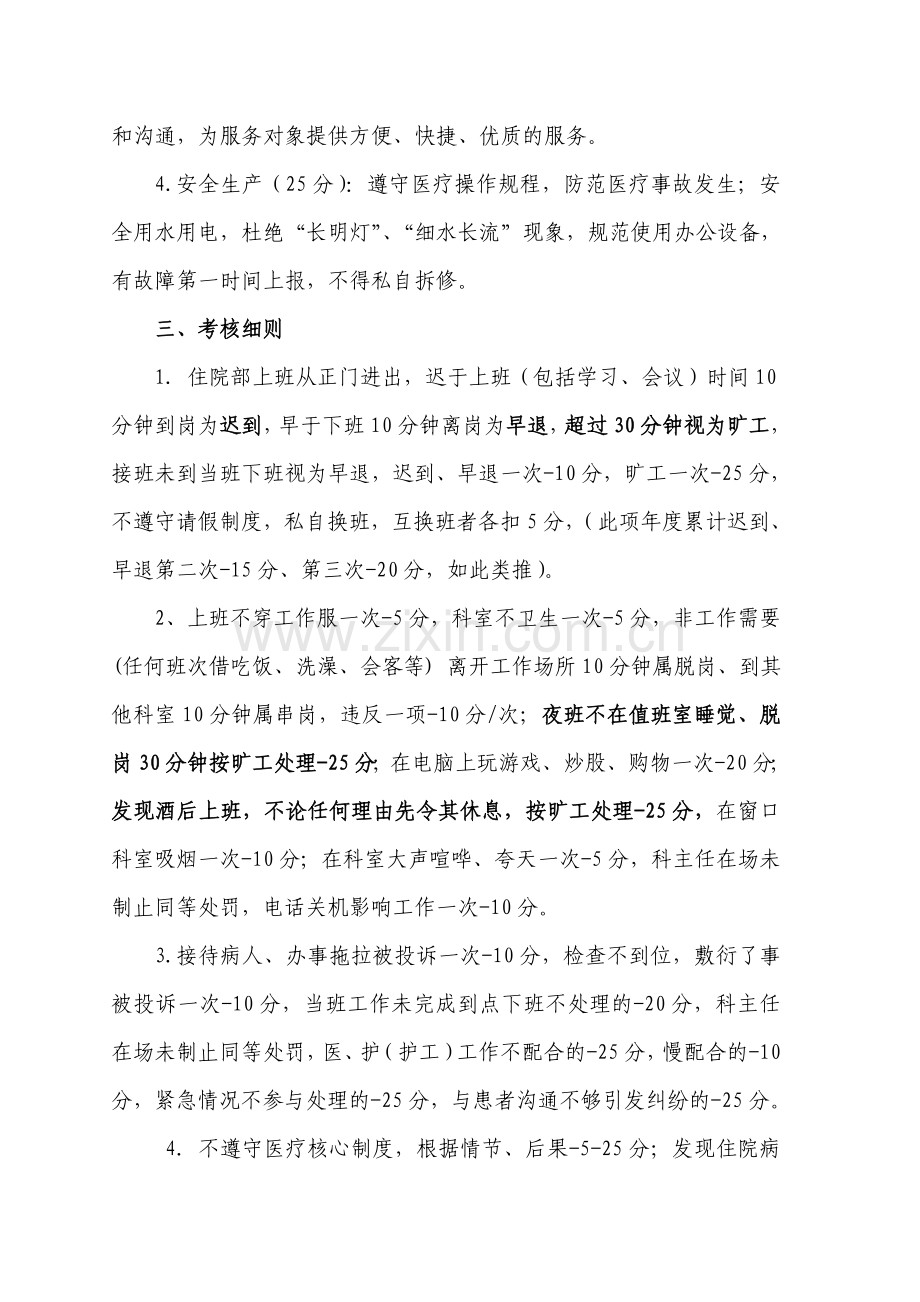 和沟通，为服务对象提供方便、快捷、优质的服务。

4.安全生产（25分）：遵守医疗操作规程，防范医疗事故发生；安全用水用电，杜绝“长明灯”、“细水长流”现象，规范使用办公设备，有故障第一时间上报，不得私自拆修。

三、考核细则

1. 住院部上班从正门进出，迟于上班（包括学习、会议）时间10分钟到岗为迟到，早于下班10分钟离岗为早退，超过30分钟视为旷工，接班未到当班下班视为早退，迟到、早退一次-10分，旷工一次-25分，不遵守请假制度，私自换班，互换班者各扣5分，（此项年度累计迟到、早退第二次-15分、第三次-20分，如此类推）。

2、上班不穿工作服一次-5分，科室不卫生一次-5分，非工作需要(任何班次借吃饭、洗澡、会客等) 离开工作场所10分钟属脱岗、到其他科室10分钟属串岗，违反一项-10分/次；夜班不在值班室睡觉、脱岗30分钟按旷工处理-25分；在电脑上玩游戏、炒股、购物一次-20分；发现酒后上班，不论任何理由先令其休息，按旷工处理-25分，在窗口科室吸烟一次-10分；在科室大声喧哗、夸天一次-5分，科主任在场未制止同等处罚，电话关机影响工作一次-10分。

3.接待病人、办事拖拉被投诉一次-10分，检查不到位，敷衍了事被投诉一次-10分，当班工作未完成到点下班不处理的-20分，科主任在场未制止同等处罚，医、护（护工）工作不配合的-25分，慢配合的-10分，紧急情况不参与处理的-25分，与患者沟通不够引发纠纷的-25分。

4. 不遵守医疗核心制度，根据情节、后果-5-25分；发现住院病

www.zixin.com.cn